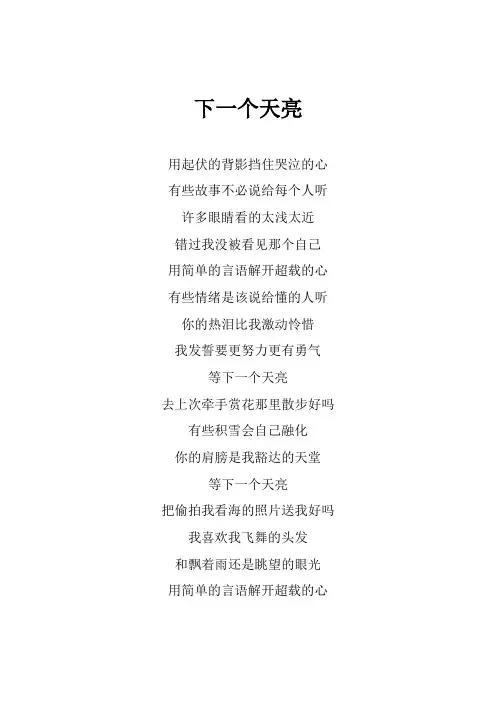 下一个天亮

用起伏的背影挡住哭泣的心
有些故事不必说给每个人听
许多眼睛看的太浅太近
错过我没被看见那个自己
用简单的言语解开超载的心
有些情绪是该说给懂的人听
你的热泪比我激动怜惜
我发誓要更努力更有勇气
等下一个天亮
去上次牵手赏花那里散步好吗
有些积雪会自己融化
你的肩膀是我豁达的天堂
等下一个天亮
把偷拍我看海的照片送我好吗
我喜欢我飞舞的头发
和飘着雨还是眺望的眼光
用简单的言语解开超载的心